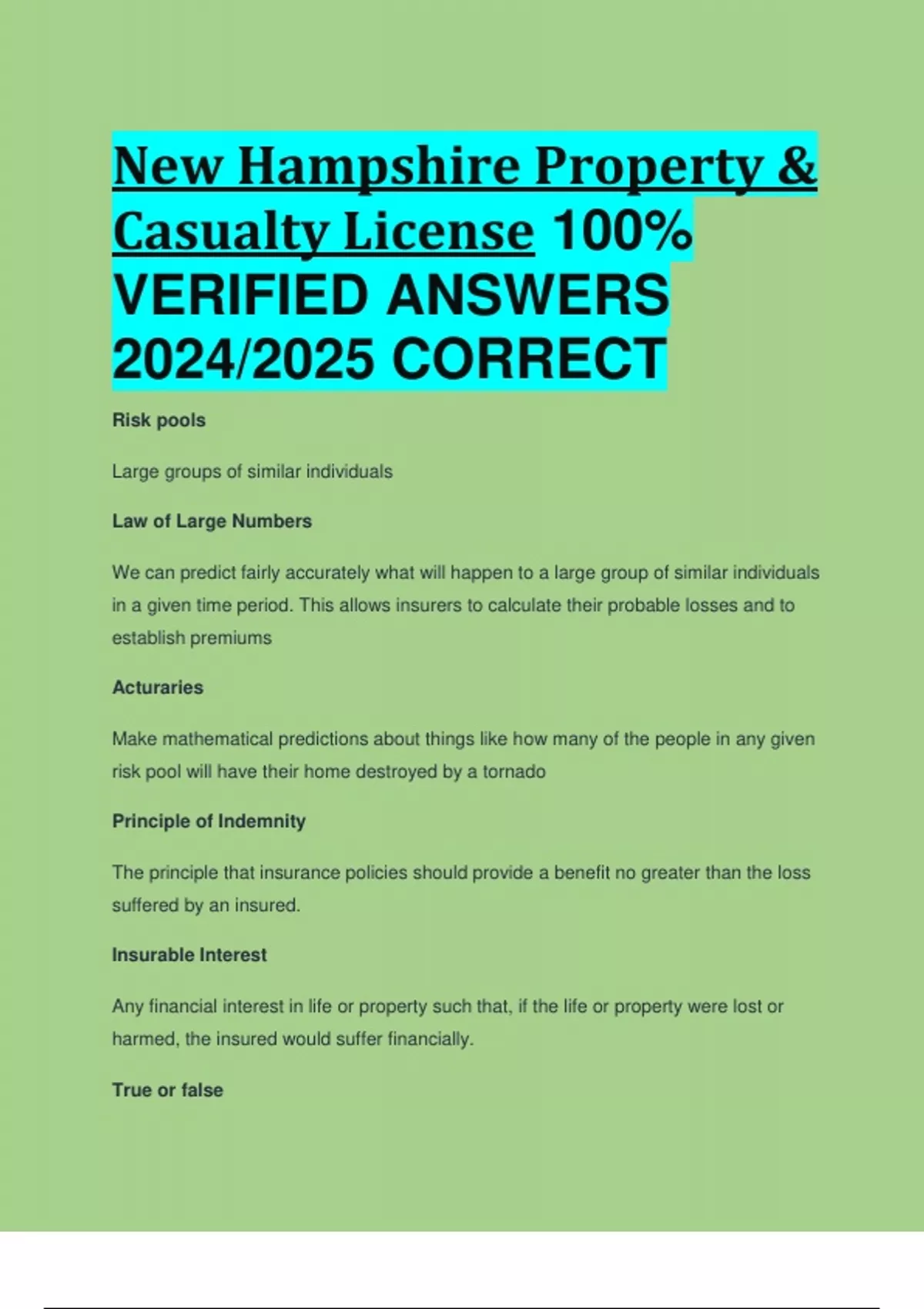 New Hampshire Property & Casualty License 100% VERIFIED ANSWERS 2024/2025 CORRECT

Risk pools

Large groups of similar individuals

Law of Large Numbers

We can predict fairly accurately what will happen to a large group of similar individuals in a given time period. This allows insurers to calculate their probable losses and to establish premiums

Acturaries

Make mathematical predictions about things like how many of the people in any given risk pool will have their home destroyed by a tornado

Principle of Indemnity

The principle that insurance policies should provide a benefit no greater than the loss suffered by an insured.

Insurable Interest

Any financial interest in life or property such that, if the life or property were lost or harmed, the insured would suffer financially.

True or false